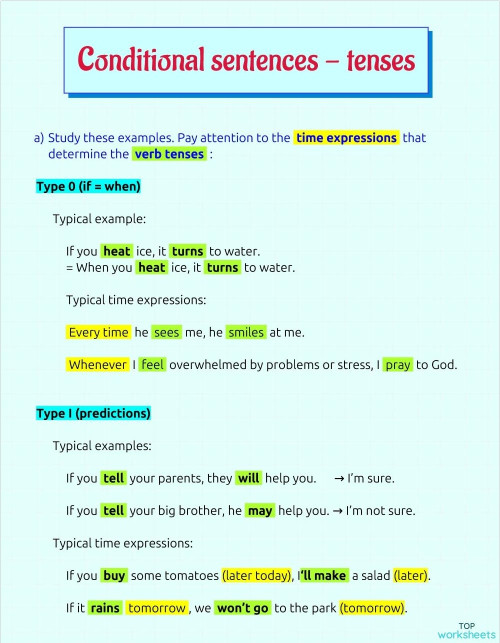 Conditional sentences – tenses

a) Study these examples. Pay attention to the time expressions that determine the verb tenses :

Type 0 (if = when)

Typical example:

If you heat ice, it turns to water.
= When you heat ice, it turns to water.

Typical time expressions:

Every time he sees me, he smiles at me.

Whenever I feel overwhelmed by problems or stress, I pray to God.

Type I (predictions)

Typical examples:

If you tell your parents, they will help you. → I'm sure.

If you tell your big brother, he may help you. → I'm not sure.

Typical time expressions:

If you buy some tomatoes (later today), I'll make a salad (later).

If it rains tomorrow, we won't go to the park (tomorrow).

TOP worksheets